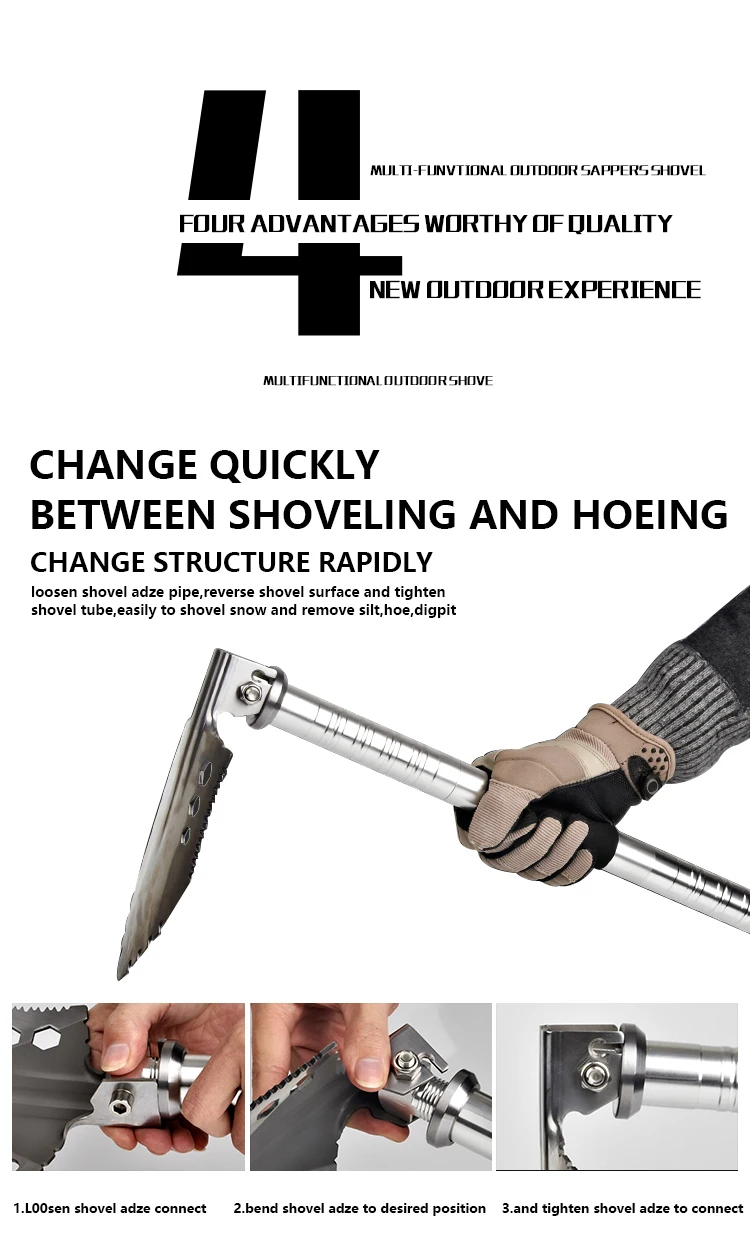 4

MULTI-FUNVTIONAL OUTDOOR SAPPERS SHOVEL

FOUR ADVANTAGES WORTHY OF QUALITY

NEW OUTDOOR EXPERIENCE

MULTIFUNCTIONAL OUTDOOR SHOVE

CHANGE QUICKLY
BETWEEN SHOVELING AND HOEING

CHANGE STRUCTURE RAPIDLY

loosen shovel adze pipe,reverse shovel surface and tighten shovel tube,easily to shovel snow and remove silt,hoe,digpit

1.L00sen shovel adze connect

2.bend shovel adze to desired position

3.and tighten shovel adze to connect